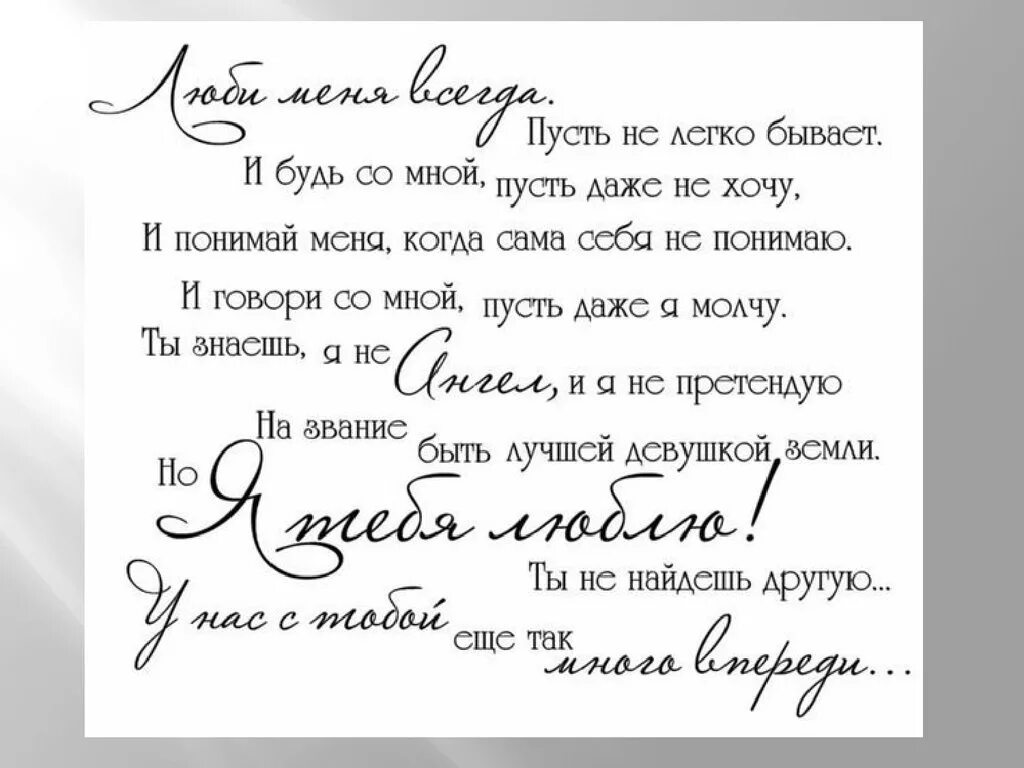 Люби меня всегда.
Пусть не легко бывает.
И будь со мной, пусть даже не хочу,
И понимай меня, когда сама себя не понимаю.
И говори со мной, пусть даже я молчу.
Ты знаешь, я не Ангел, и я не претендую
На звание быть лучшей девушкой земли.
Но Я тебя люблю!
Ты не найдешь другую...
У нас с тобой еще так много впереди...